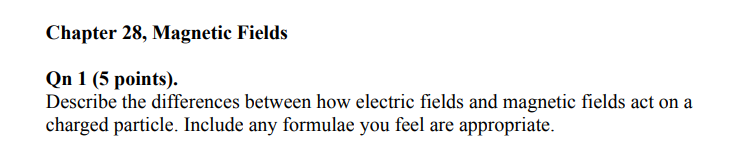 Chapter 28, Magnetic Fields

Qn 1 (5 points).
Describe the differences between how electric fields and magnetic fields act on a charged particle. Include any formulae you feel are appropriate.